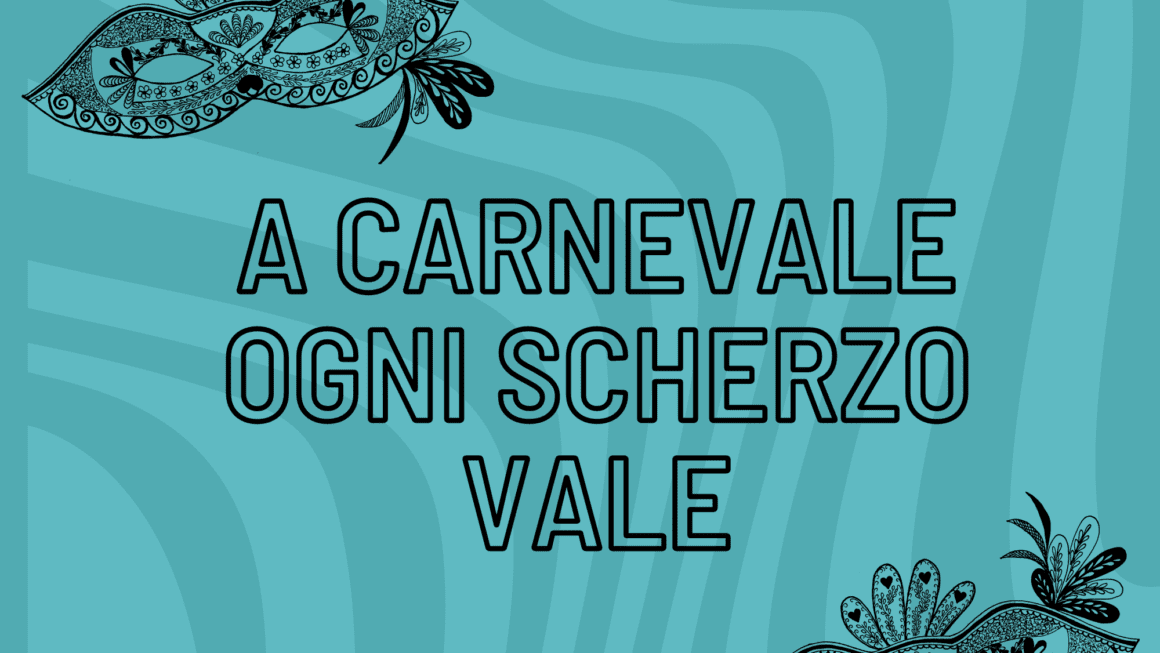 A CARNEVALE OGNI SCHERZO VALE